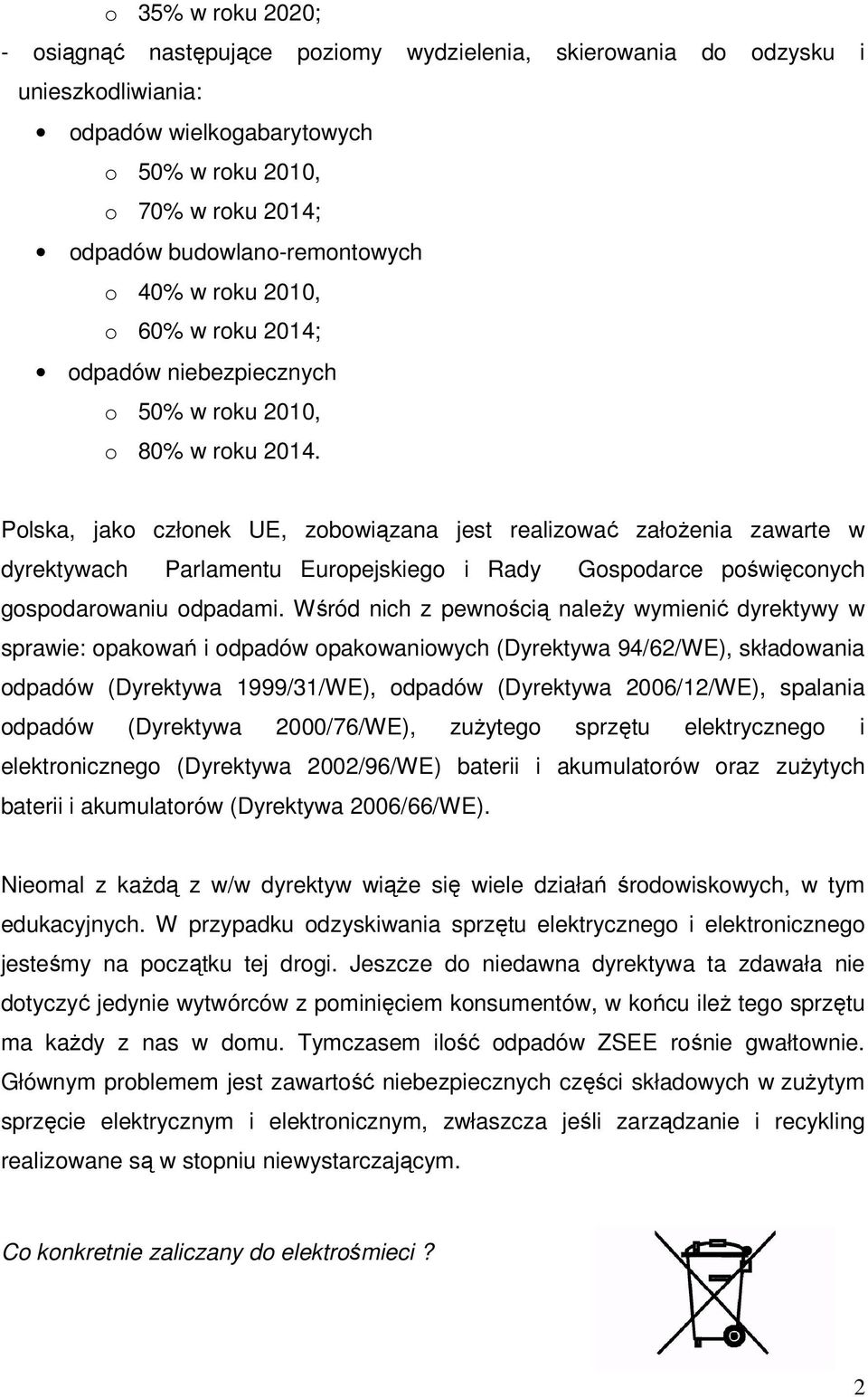 o 35% w roku 2020;

- osiągnąć następujące poziomy wydzielenia, skierowania do odzysku i unieszkodliwiania:

• odpadów wielkogabarytowych
o 50% w roku 2010,
o 70% w roku 2014;
• odpadów budowlano-remontowych
o 40% w roku 2010,
o 60% w roku 2014;
• odpadów niebezpiecznych
o 50% w roku 2010,
o 80% w roku 2014.

Polska, jako członek UE, zobowiązana jest realizować założenia zawarte w dyrektywach Parlamentu Europejskiego i Rady Gospodarce poświęconych gospodarowaniu odpadami. Wśród nich z pewnością należy wymienić dyrektywy w sprawie: opakowań i odpadów opakowaniowych (Dyrektywa 94/62/WE), składowania odpadów (Dyrektywa 1999/31/WE), odpadów (Dyrektywa 2006/12/WE), spalania odpadów (Dyrektywa 2000/76/WE), zużytego sprzętu elektrycznego i elektronicznego (Dyrektywa 2002/96/WE) baterii i akumulatorów oraz zużytych baterii i akumulatorów (Dyrektywa 2006/66/WE).

Nieomal z każdą z w/w dyrektyw wiąże się wiele działań środowiskowych, w tym edukacyjnych. W przypadku odzyskiwania sprzętu elektrycznego i elektronicznego jesteśmy na początku tej drogi. Jeszcze do niedawna dyrektywa ta zdawała nie dotyczyć jedynie wytwórców z pominięciem konsumentów, w końcu ileż tego sprzętu ma każdy z nas w domu. Tymczasem ilość odpadów ZSEE rośnie gwałtownie. Głównym problemem jest zawartość niebezpiecznych części składowych w zużytym sprzęcie elektrycznym i elektronicznym, zwłaszcza jeśli zarządzanie i recykling realizowane są w stopniu niewystarczającym.

Co konkretnie zaliczany do elektrośmieci ?

2